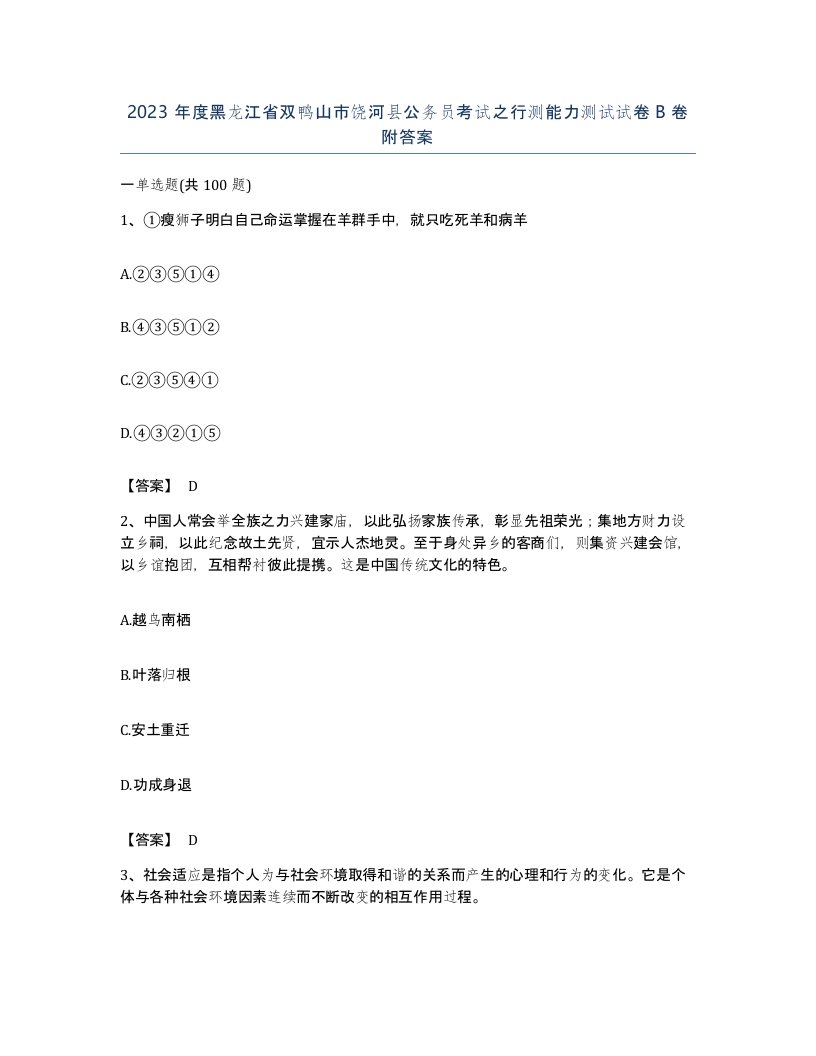 2023 年度黑龙江省双鸭山市饶河县公务员考试之行测能力测试试卷 B 卷附答案

一单选题(共 100 题)

1、①瘦狮子明白自己命运掌握在羊群手中，就只吃死羊和病羊

A.②③⑤①④

B.④③⑤①②

C.②③⑤④①

D.④③②①⑤

【答案】 D

2、中国人常会举全族之力兴建家庙，以此弘扬家族传承，彰显先祖荣光；集地方财力设立乡祠，以此纪念故土先贤，宣示人杰地灵。至于身处异乡的客商们，则集资兴建会馆，以乡谊抱团，互相帮衬彼此提携。这是中国传统文化的特色。

A.越鸟南栖

B.叶落归根

C.安土重迁

D.功成身退

【答案】 D

3、社会适应是指个人为与社会环境取得和谐的关系而产生的心理和行为的变化。它是个体与各种社会环境因素连续而不断改变的相互作用过程。